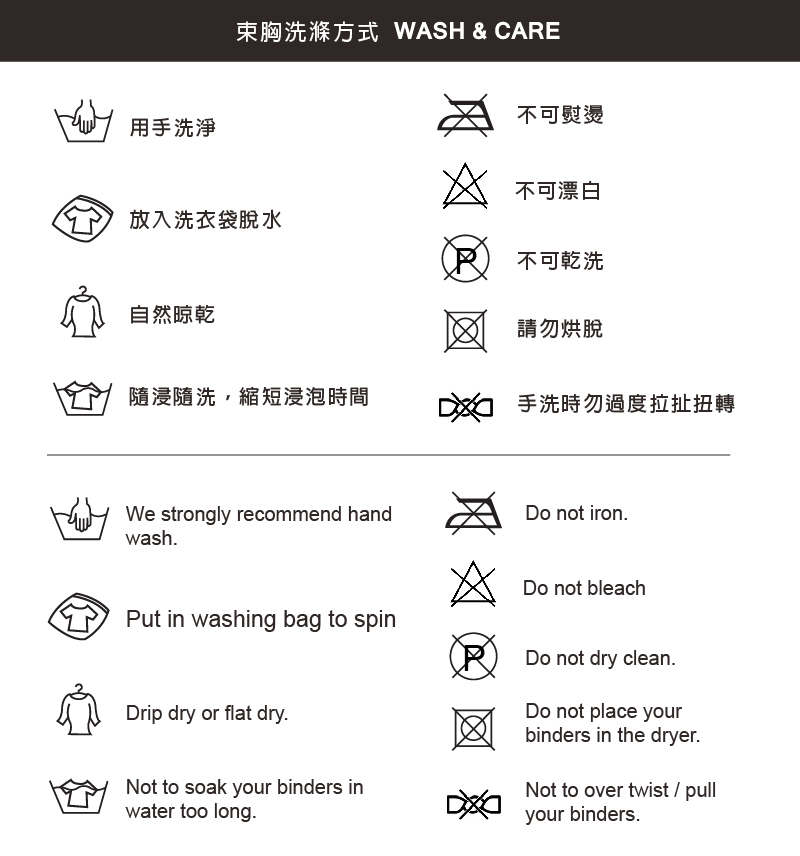 束胸洗滌方式 WASH & CARE

用手洗淨

放入洗衣袋脫水

自然晾乾

隨浸隨洗，縮短浸泡時間

不可熨燙

不可漂白

P

不可乾洗

請勿烘脫

手洗時勿過度拉扯扭轉

We strongly recommend hand wash.

Put in washing bag to spin

Drip dry or flat dry.

Not to soak your binders in water too long.

Do not iron.

Do not bleach

P

Do not dry clean.

Do not place your binders in the dryer.

Not to over twist / pull your binders.